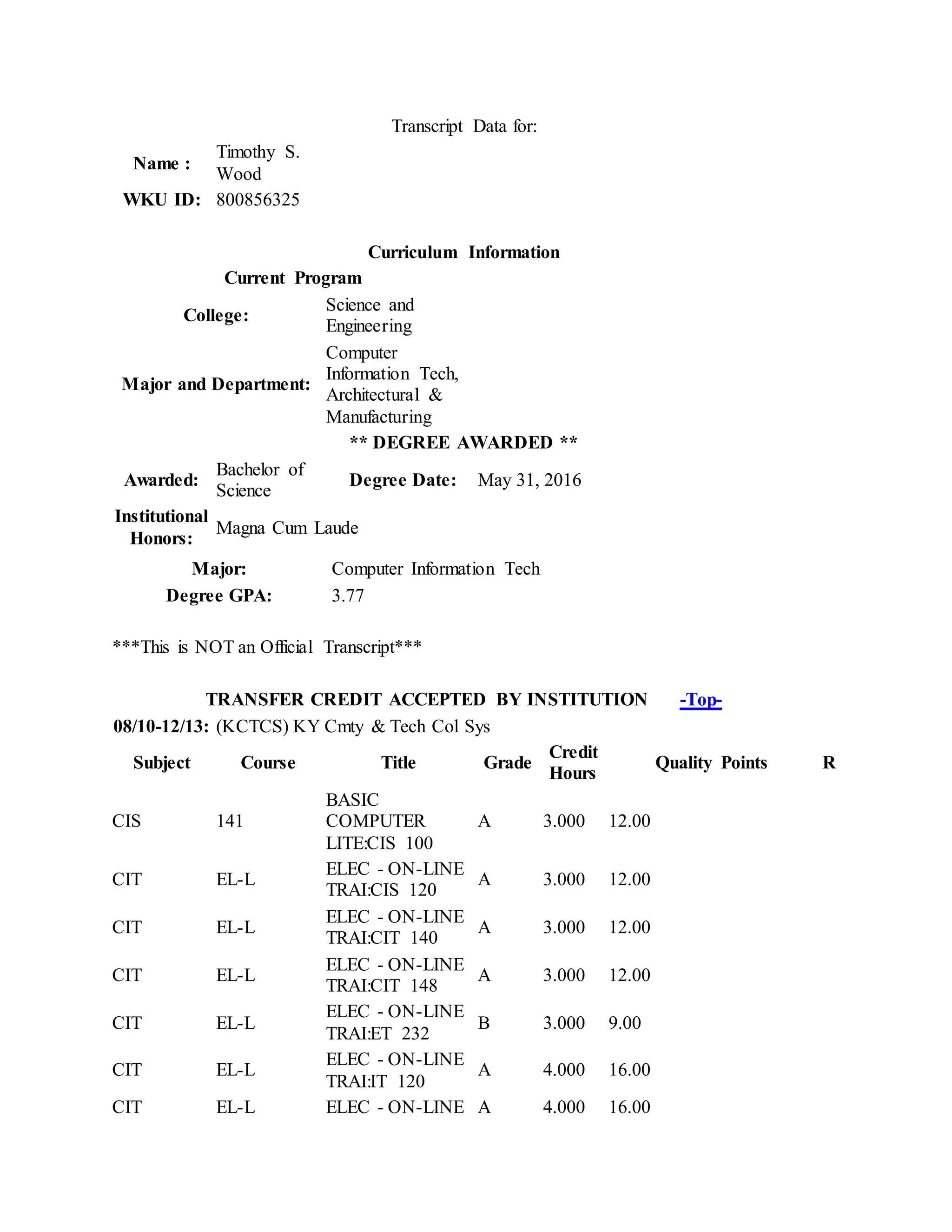 Transcript Data for:

Name : Timothy S. Wood
WKU ID: 800856325

Curriculum Information

Current Program

College: Science and Engineering

Major and Department: Computer Information Tech, Architectural & Manufacturing

** DEGREE AWARDED **

Awarded: Bachelor of Science
Degree Date: May 31, 2016

Institutional Honors: Magna Cum Laude

Major: Computer Information Tech
Degree GPA: 3.77

***This is NOT an Official Transcript***

TRANSFER CREDIT ACCEPTED BY INSTITUTION -Top-

08/10-12/13: (KCTCS) KY Cmty & Tech Col Sys

| Subject | Course | Title | Grade | Credit Hours | Quality Points | R |
|---|---|---|---|---|---|---|
| CIS | 141 | BASIC COMPUTER LITE:CIS 100 | A | 3.000 | 12.00 | |
| CIT | EL-L | ELEC - ON-LINE TRAI:CIS 120 | A | 3.000 | 12.00 | |
| CIT | EL-L | ELEC - ON-LINE TRAI:CIT 140 | A | 3.000 | 12.00 | |
| CIT | EL-L | ELEC - ON-LINE TRAI:CIT 148 | A | 3.000 | 12.00 | |
| CIT | EL-L | ELEC - ON-LINE TRAI:ET 232 | B | 3.000 | 9.00 | |
| CIT | EL-L | ELEC - ON-LINE TRAI:IT 120 | A | 4.000 | 16.00 | |
| CIT | EL-L | ELEC - ON-LINE | A | 4.000 | 16.00 | |